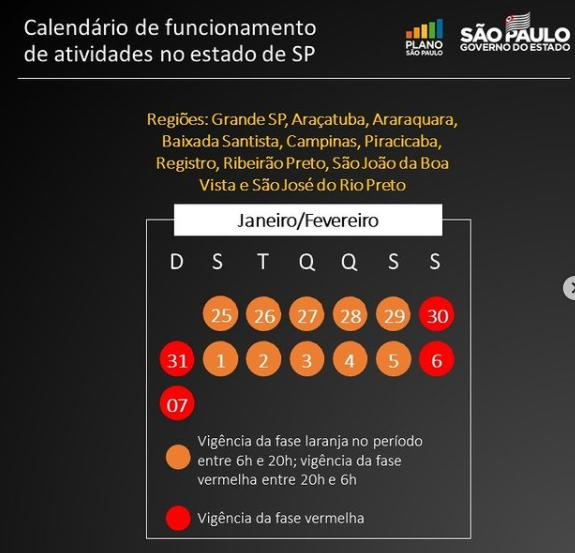 Calendário de funcionamento de atividades no estado de SP

PLANO SÃO PAULO

SÃO PAULO GOVERNO DO ESTADO

Regiões: Grande SP, Araçatuba, Araraquara, Baixada Santista, Campinas, Piracicaba, Registro, Ribeirão Preto, São João da Boa Vista e São José do Rio Preto

Janeiro/Fevereiro

| D | S | T | Q | Q | S | S |
|---|---|---|---|---|---|---|
| | 25 | 26 | 27 | 28 | 29 | 30 |
| 31 | 1 | 2 | 3 | 4 | 5 | 6 |
| 07 | | | | | | |

Vigência da fase laranja no período entre 6h e 20h; vigência da fase vermelha entre 20h e 6h

Vigência da fase vermelha